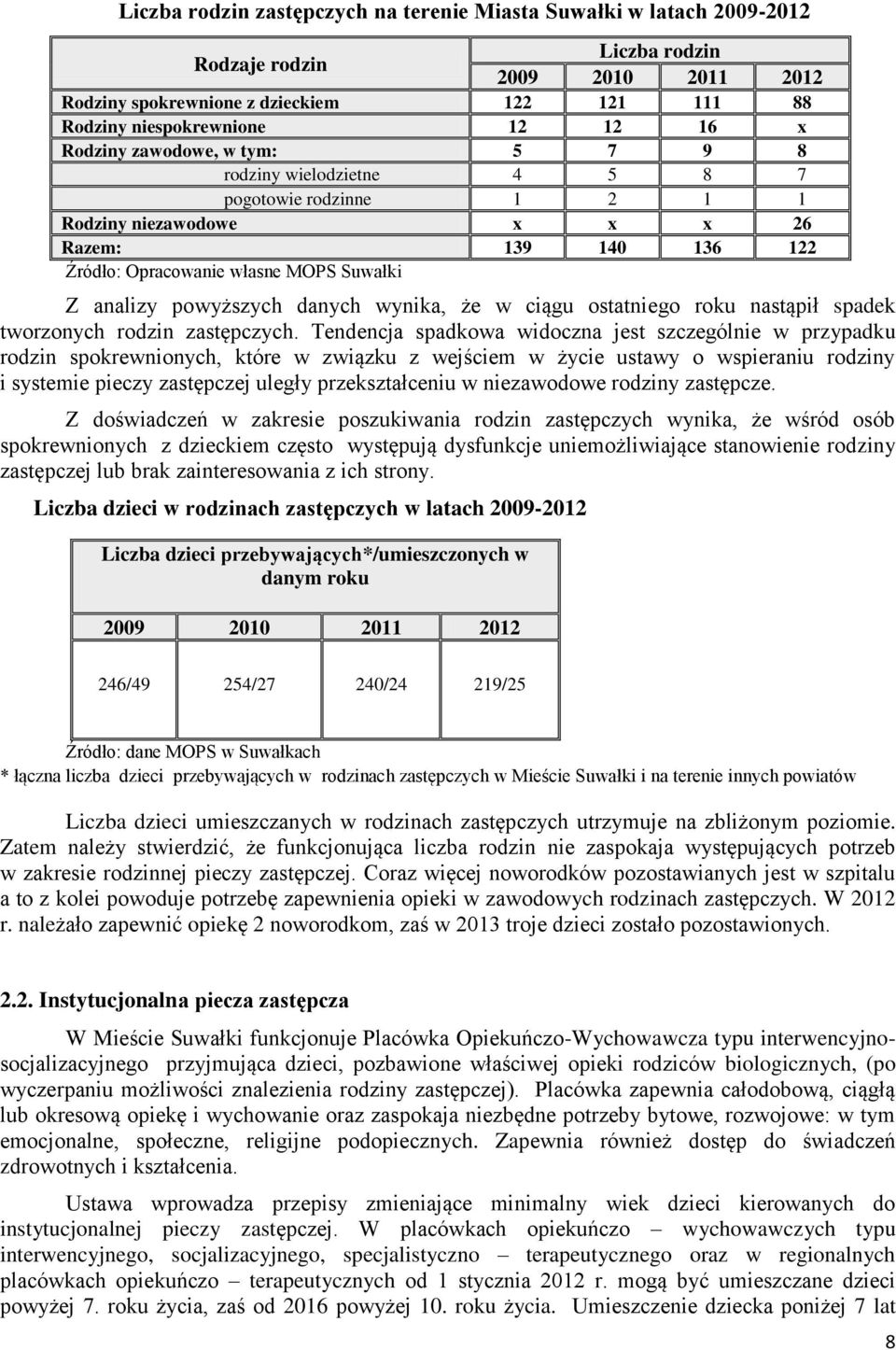 Liczba rodzin zastępczych na terenie Miasta Suwałki w latach 2009-2012

| Rodzaje rodzin | Liczba rodzin | | | |
|---|---|---|---|---|
| | 2009 | 2010 | 2011 | 2012 |
| Rodziny spokrewnione z dzieckiem | 122 | 121 | 111 | 88 |
| Rodziny niespokrewnione | 12 | 12 | 16 | x |
| Rodziny zawodowe, w tym: | 5 | 7 | 9 | 8 |
| rodziny wielodzietne | 4 | 5 | 8 | 7 |
| pogotowie rodzinne | 1 | 2 | 1 | 1 |
| Rodziny niezawodowe | x | x | x | 26 |
| Razem: | 139 | 140 | 136 | 122 |

Źródło: Opracowanie własne MOPS Suwałki

Z analizy powyższych danych wynika, że w ciągu ostatniego roku nastąpił spadek tworzonych rodzin zastępczych. Tendencja spadkowa widoczna jest szczególnie w przypadku rodzin spokrewnionych, które w związku z wejściem w życie ustawy o wspieraniu rodziny i systemie pieczy zastępczej uległy przekształceniu w niezawodowe rodziny zastępcze.

Z doświadczeń w zakresie poszukiwania rodzin zastępczych wynika, że wśród osób spokrewnionych z dzieckiem często występują dysfunkcje uniemożliwiające stanowienie rodziny zastępczej lub brak zainteresowania z ich strony.

Liczba dzieci w rodzinach zastępczych w latach 2009-2012

| Liczba dzieci przebywających*/umieszczonych w danym roku | | | |
|---|---|---|---|
| 2009 | 2010 | 2011 | 2012 |
| 246/49 | 254/27 | 240/24 | 219/25 |

Źródło: dane MOPS w Suwałkach
* łączna liczba dzieci przebywających w rodzinach zastępczych w Mieście Suwałki i na terenie innych powiatów

Liczba dzieci umieszczanych w rodzinach zastępczych utrzymuje na zbliżonym poziomie. Zatem należy stwierdzić, że funkcjonująca liczba rodzin nie zaspokaja występujących potrzeb w zakresie rodzinnej pieczy zastępczej. Coraz więcej noworodków pozostawianych jest w szpitalu a to z kolei powoduje potrzebę zapewnienia opieki w zawodowych rodzinach zastępczych. W 2012 r. należało zapewnić opiekę 2 noworodkom, zaś w 2013 troje dzieci zostało pozostawionych.

2.2. Instytucjonalna piecza zastępcza

W Mieście Suwałki funkcjonuje Placówka Opiekuńczo-Wychowawcza typu interwencyjno-socjalizacyjnego przyjmująca dzieci, pozbawione właściwej opieki rodziców biologicznych, (po wyczerpaniu możliwości znalezienia rodziny zastępczej). Placówka zapewnia całodobową, ciągłą lub okresową opiekę i wychowanie oraz zaspokaja niezbędne potrzeby bytowe, rozwojowe: w tym emocjonalne, społeczne, religijne podopiecznych. Zapewnia również dostęp do świadczeń zdrowotnych i kształcenia.

Ustawa wprowadza przepisy zmieniające minimalny wiek dzieci kierowanych do instytucjonalnej pieczy zastępczej. W placówkach opiekuńczo – wychowawczych typu interwencyjnego, socjalizacyjnego, specjalistyczno – terapeutycznego oraz w regionalnych placówkach opiekuńczo – terapeutycznych od 1 stycznia 2012 r. mogą być umieszczane dzieci powyżej 7. roku życia, zaś od 2016 powyżej 10. roku życia. Umieszczenie dziecka poniżej 7 lat

8